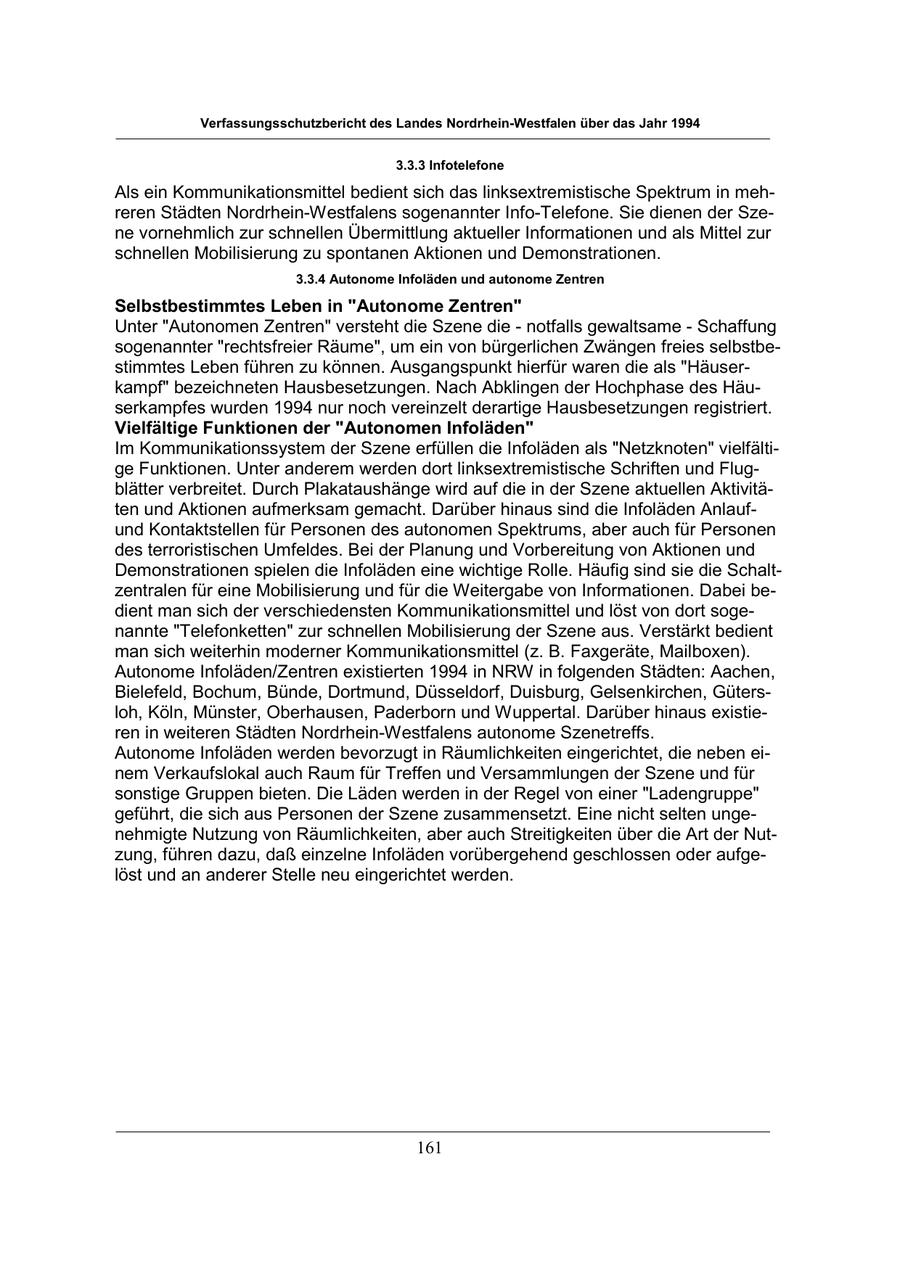 Verfassungsschutzbericht des Landes Nordrhein-Westfalen über das Jahr 1994

3.3.3 Infotelefone

Als ein Kommunikationsmittel bedient sich das linksextremistische Spektrum in mehreren Städten Nordrhein-Westfalens sogenannter Info-Telefone. Sie dienen der Szene vornehmlich zur schnellen Übermittlung aktueller Informationen und als Mittel zur schnellen Mobilisierung zu spontanen Aktionen und Demonstrationen.

3.3.4 Autonome Infoläden und autonome Zentren

Selbstbestimmtes Leben in "Autonome Zentren"
Unter "Autonomen Zentren" versteht die Szene die - notfalls gewaltsame - Schaffung sogenannter "rechtsfreier Räume", um ein von bürgerlichen Zwängen freies selbstbestimmtes Leben führen zu können. Ausgangspunkt hierfür waren die als "Häuserkampf" bezeichneten Hausbesetzungen. Nach Abklingen der Hochphase des Häuserkampfes wurden 1994 nur noch vereinzelt derartige Hausbesetzungen registriert.
Vielfältige Funktionen der "Autonomen Infoläden"
Im Kommunikationssystem der Szene erfüllen die Infoläden als "Netzknoten" vielfältige Funktionen. Unter anderem werden dort linksextremistische Schriften und Flugblätter verbreitet. Durch Plakataushänge wird auf die in der Szene aktuellen Aktivitäten und Aktionen aufmerksam gemacht. Darüber hinaus sind die Infoläden Anlauf- und Kontaktstellen für Personen des autonomen Spektrums, aber auch für Personen des terroristischen Umfeldes. Bei der Planung und Vorbereitung von Aktionen und Demonstrationen spielen die Infoläden eine wichtige Rolle. Häufig sind sie die Schaltzentralen für eine Mobilisierung und für die Weitergabe von Informationen. Dabei bedient man sich der verschiedensten Kommunikationsmittel und löst von dort sogenannte "Telefonketten" zur schnellen Mobilisierung der Szene aus. Verstärkt bedient man sich weiterhin moderner Kommunikationsmittel (z. B. Faxgeräte, Mailboxen).
Autonome Infoläden/Zentren existierten 1994 in NRW in folgenden Städten: Aachen, Bielefeld, Bochum, Bünde, Dortmund, Düsseldorf, Duisburg, Gelsenkirchen, Gütersloh, Köln, Münster, Oberhausen, Paderborn und Wuppertal. Darüber hinaus existieren in weiteren Städten Nordrhein-Westfalens autonome Szenetreffs.
Autonome Infoläden werden bevorzugt in Räumlichkeiten eingerichtet, die neben einem Verkaufslokal auch Raum für Treffen und Versammlungen der Szene und für sonstige Gruppen bieten. Die Läden werden in der Regel von einer "Ladengruppe" geführt, die sich aus Personen der Szene zusammensetzt. Eine nicht selten ungenehmigte Nutzung von Räumlichkeiten, aber auch Streitigkeiten über die Art der Nutzung, führen dazu, daß einzelne Infoläden vorübergehend geschlossen oder aufgelöst und an anderer Stelle neu eingerichtet werden.

161